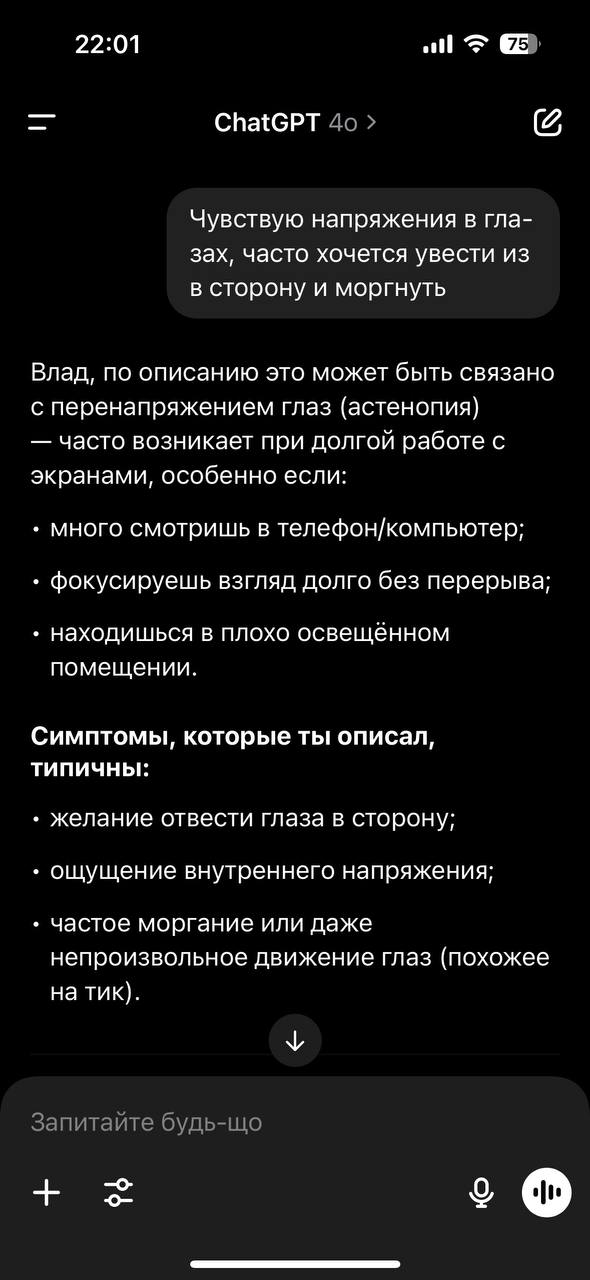 22:01

75

ChatGPT 4o >

Чувствую напряжения в глазах, часто хочется увести из в сторону и моргнуть

Влад, по описанию это может быть связано с перенапряжением глаз (астенопия) — часто возникает при долгой работе с экранами, особенно если:

• много смотришь в телефон/компьютер;
• фокусируешь взгляд долго без перерыва;
• находишься в плохо освещённом помещении.

**Симптомы, которые ты описал, типичны:**

• желание отвести глаза в сторону;
• ощущение внутреннего напряжения;
• частое моргание или даже непроизвольное движение глаз (похожее на тик).

Запитайте будь-що